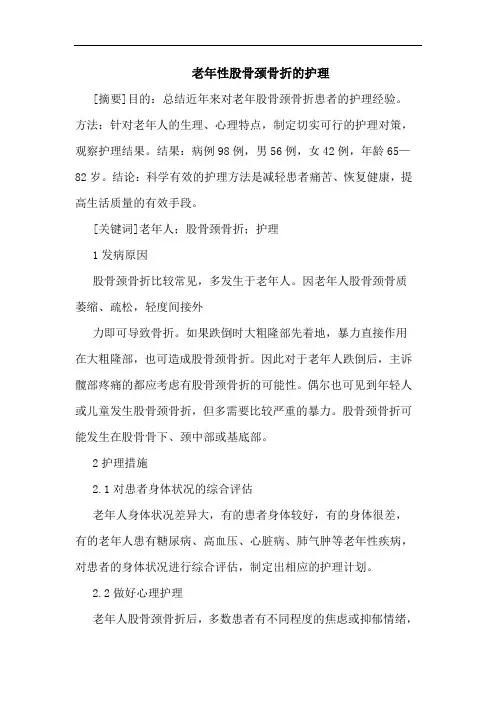 老年性股骨颈骨折的护理

[摘要]目的：总结近年来对老年股骨颈骨折患者的护理经验。方法：针对老年人的生理、心理特点，制定切实可行的护理对策，观察护理结果。结果：病例98例，男56例，女42例，年龄65—82岁。结论：科学有效的护理方法是减轻患者痛苦、恢复健康，提高生活质量的有效手段。

[关键词]老年人；股骨颈骨折；护理

1发病原因

股骨颈骨折比较常见，多发生于老年人。因老年人股骨颈骨质萎缩、疏松，轻度间接外

力即可导致骨折。如果跌倒时大粗隆部先着地，暴力直接作用在大粗隆部，也可造成股骨颈骨折。因此对于老年人跌倒后，主诉髋部疼痛的都应考虑有股骨颈骨折的可能性。偶尔也可见到年轻人或儿童发生股骨颈骨折，但多需要比较严重的暴力。股骨颈骨折可能发生在股骨骨下、颈中部或基底部。

2护理措施

2.1对患者身体状况的综合评估

老年人身体状况差异大，有的患者身体较好，有的身体很差，有的老年人患有糖尿病、高血压、心脏病、肺气肿等老年性疾病，对患者的身体状况进行综合评估，制定出相应的护理计划。

2.2做好心理护理

老年人股骨颈骨折后，多数患者有不同程度的焦虑或抑郁情绪，